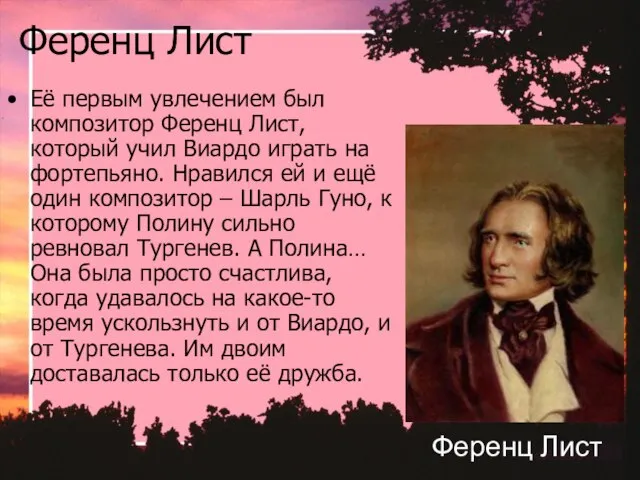 Ференц Лист

• Её первым увлечением был композитор Ференц Лист, который учил Виардо играть на фортепьяно. Нравился ей и ещё один композитор – Шарль Гуно, к которому Полину сильно ревновал Тургенев. А Полина… Она была просто счастлива, когда удавалось на какое-то время ускользнуть и от Виардо, и от Тургенева. Им двоим доставалась только её дружба.

Ференц Лист